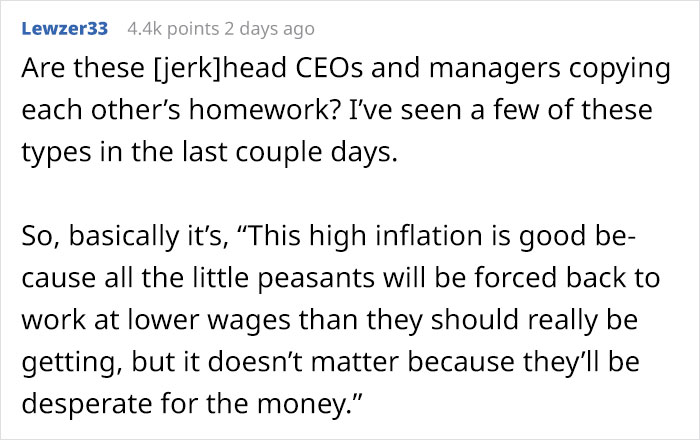 Lewzer33 4.4k points 2 days ago

Are these [jerk]head CEOs and managers copying each other’s homework? I’ve seen a few of these types in the last couple days.

So, basically it’s, “This high inflation is good because all the little peasants will be forced back to work at lower wages than they should really be getting, but it doesn’t matter because they’ll be desperate for the money.”